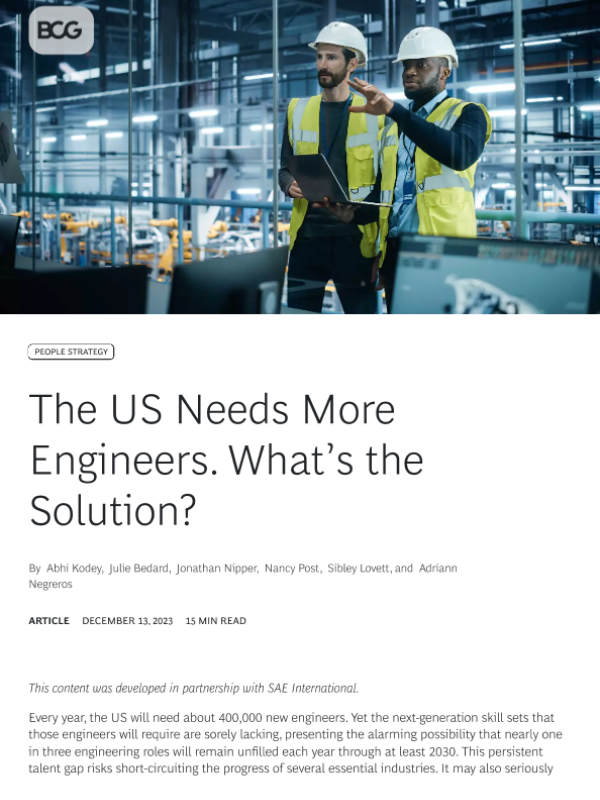 BCG

PEOPLE STRATEGY

The US Needs More Engineers. What's the Solution?

By Abhi Kodey, Julie Bedard, Jonathan Nipper, Nancy Post, Sibley Lovett, and Adriann Negreros

ARTICLE DECEMBER 13, 2023 15 MIN READ

This content was developed in partnership with SAE International.

Every year, the US will need about 400,000 new engineers. Yet the next-generation skill sets that those engineers will require are sorely lacking, presenting the alarming possibility that nearly one in three engineering roles will remain unfilled each year through at least 2030. This persistent talent gap risks short-circuiting the progress of several essential industries. It may also seriously